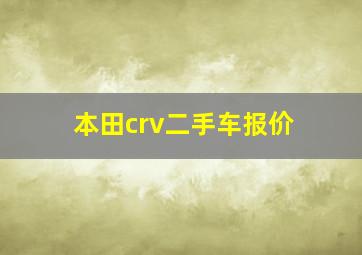 本田crv二手车报价